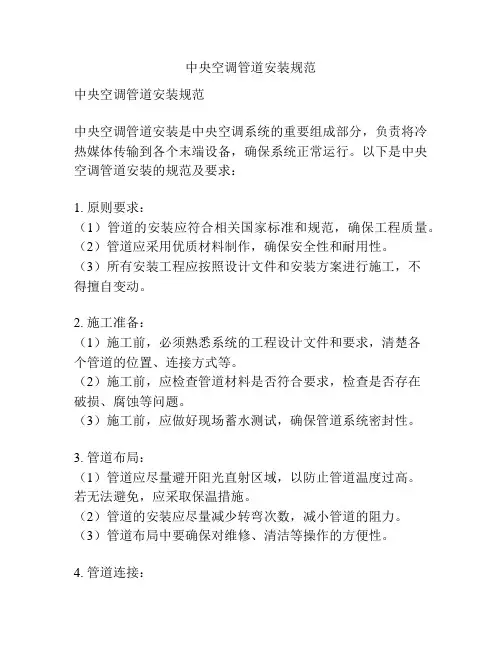 中央空调管道安装规范

中央空调管道安装规范

中央空调管道安装是中央空调系统的重要组成部分，负责将冷热媒体传输到各个末端设备，确保系统正常运行。以下是中央空调管道安装的规范及要求：

1. 原则要求：
（1）管道的安装应符合相关国家标准和规范，确保工程质量。
（2）管道应采用优质材料制作，确保安全性和耐用性。
（3）所有安装工程应按照设计文件和安装方案进行施工，不得擅自变动。

2. 施工准备：
（1）施工前，必须熟悉系统的工程设计文件和要求，清楚各个管道的位置、连接方式等。
（2）施工前，应检查管道材料是否符合要求，检查是否存在破损、腐蚀等问题。
（3）施工前，应做好现场蓄水测试，确保管道系统密封性。

3. 管道布局：
（1）管道应尽量避开阳光直射区域，以防止管道温度过高。若无法避免，应采取保温措施。
（2）管道的安装应尽量减少转弯次数，减小管道的阻力。
（3）管道布局中要确保对维修、清洁等操作的方便性。

4. 管道连接：